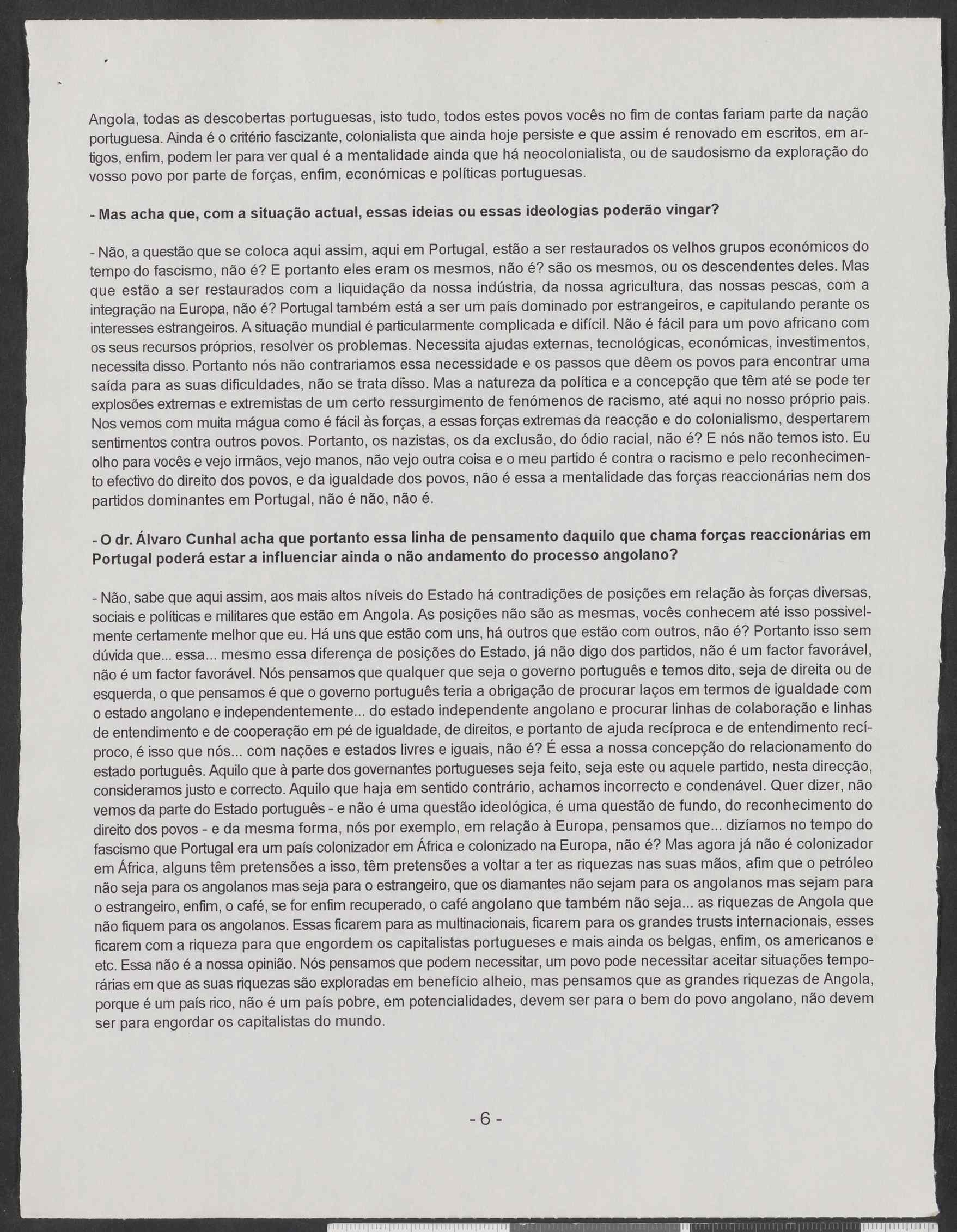 Angola, todas as descobertas portuguesas, isto tudo, todos estes povos vocês no fim de contas fariam parte da nação portuguesa. Ainda é o critério fascizante, colonialista que ainda hoje persiste e que assim é renovado em escritos, em artigos, enfim, podem ler para ver qual é a mentalidade ainda que há neocolonialista, ou de saudosismo da exploração do vosso povo por parte de forças, enfim, económicas e políticas portuguesas.

- Mas acha que, com a situação actual, essas ideias ou essas ideologias poderão vingar?

- Não, a questão que se coloca aqui assim, aqui em Portugal, estão a ser restaurados os velhos grupos económicos do tempo do fascismo, não é? E portanto eles eram os mesmos, não é? são os mesmos, ou os descendentes deles. Mas que estão a ser restaurados com a liquidação da nossa indústria, da nossa agricultura, das nossas pescas, com a integração na Europa, não é? Portugal também está a ser um país dominado por estrangeiros, e capitulando perante os interesses estrangeiros. A situação mundial é particularmente complicada e difícil. Não é fácil para um povo africano com os seus recursos próprios, resolver os problemas. Necessita ajudas externas, tecnológicas, económicas, investimentos, necessita disso. Portanto nós não contrariamos essa necessidade e os passos que dêem os povos para encontrar uma saída para as suas dificuldades, não se trata disso. Mas a natureza da política e a concepção que têm até se pode ter explosões extremas e extremistas de um certo ressurgimento de fenómenos de racismo, até aqui no nosso próprio pais. Nos vemos com muita mágua como é fácil às forças, a essas forças extremas da reacção e do colonialismo, despertarem sentimentos contra outros povos. Portanto, os nazistas, os da exclusão, do ódio racial, não é? E nós não temos isto. Eu olho para vocês e vejo irmãos, vejo manos, não vejo outra coisa e o meu partido é contra o racismo e pelo reconhecimento efectivo do direito dos povos, e da igualdade dos povos, não é essa a mentalidade das forças reaccionárias nem dos partidos dominantes em Portugal, não é não, não é.

- O dr. Álvaro Cunhal acha que portanto essa linha de pensamento daquilo que chama forças reaccionárias em Portugal poderá estar a influenciar ainda o não andamento do processo angolano?

- Não, sabe que aqui assim, aos mais altos níveis do Estado há contradições de posições em relação às forças diversas, sociais e políticas e militares que estão em Angola. As posições não são as mesmas, vocês conhecem até isso possivelmente certamente melhor que eu. Há uns que estão com uns, há outros que estão com outros, não é? Portanto isso sem dúvida que... essa... mesmo essa diferença de posições do Estado, já não digo dos partidos, não é um factor favorável, não é um factor favorável. Nós pensamos que qualquer que seja o governo português e temos dito, seja de direita ou de esquerda, o que pensamos é que o governo português teria a obrigação de procurar laços em termos de igualdade com o estado angolano e independentemente... do estado independente angolano e procurar linhas de colaboração e linhas de entendimento e de cooperação em pé de igualdade, de direitos, e portanto de ajuda recíproca e de entendimento recíproco, é isso que nós... com nações e estados livres e iguais, não é? É essa a nossa concepção do relacionamento do estado português. Aquilo que à parte dos governantes portugueses seja feito, seja este ou aquele partido, nesta direcção, consideramos justo e correcto. Aquilo que haja em sentido contrário, achamos incorrecto e condenável. Quer dizer, não vemos da parte do Estado português - e não é uma questão ideológica, é uma questão de fundo, do reconhecimento do direito dos povos - e da mesma forma, nós por exemplo, em relação à Europa, pensamos que... dizíamos no tempo do fascismo que Portugal era um país colonizador em África e colonizado na Europa, não é? Mas agora já não é colonizador em África, alguns têm pretensões a isso, têm pretensões a voltar a ter as riquezas nas suas mãos, afim que o petróleo não seja para os angolanos mas seja para o estrangeiro, que os diamantes não sejam para os angolanos mas sejam para o estrangeiro, enfim, o café, se for enfim recuperado, o café angolano que também não seja... as riquezas de Angola que não fiquem para os angolanos. Essas ficarem para as multinacionais, ficarem para os grandes trusts internacionais, esses ficarem com a riqueza para que engordem os capitalistas portugueses e mais ainda os belgas, enfim, os americanos e etc. Essa não é a nossa opinião. Nós pensamos que podem necessitar, um povo pode necessitar aceitar situações temporárias em que as suas riquezas são exploradas em benefício alheio, mas pensamos que as grandes riquezas de Angola, porque é um país rico, não é um país pobre, em potencialidades, devem ser para o bem do povo angolano, não devem ser para engordar os capitalistas do mundo.

- 6 -